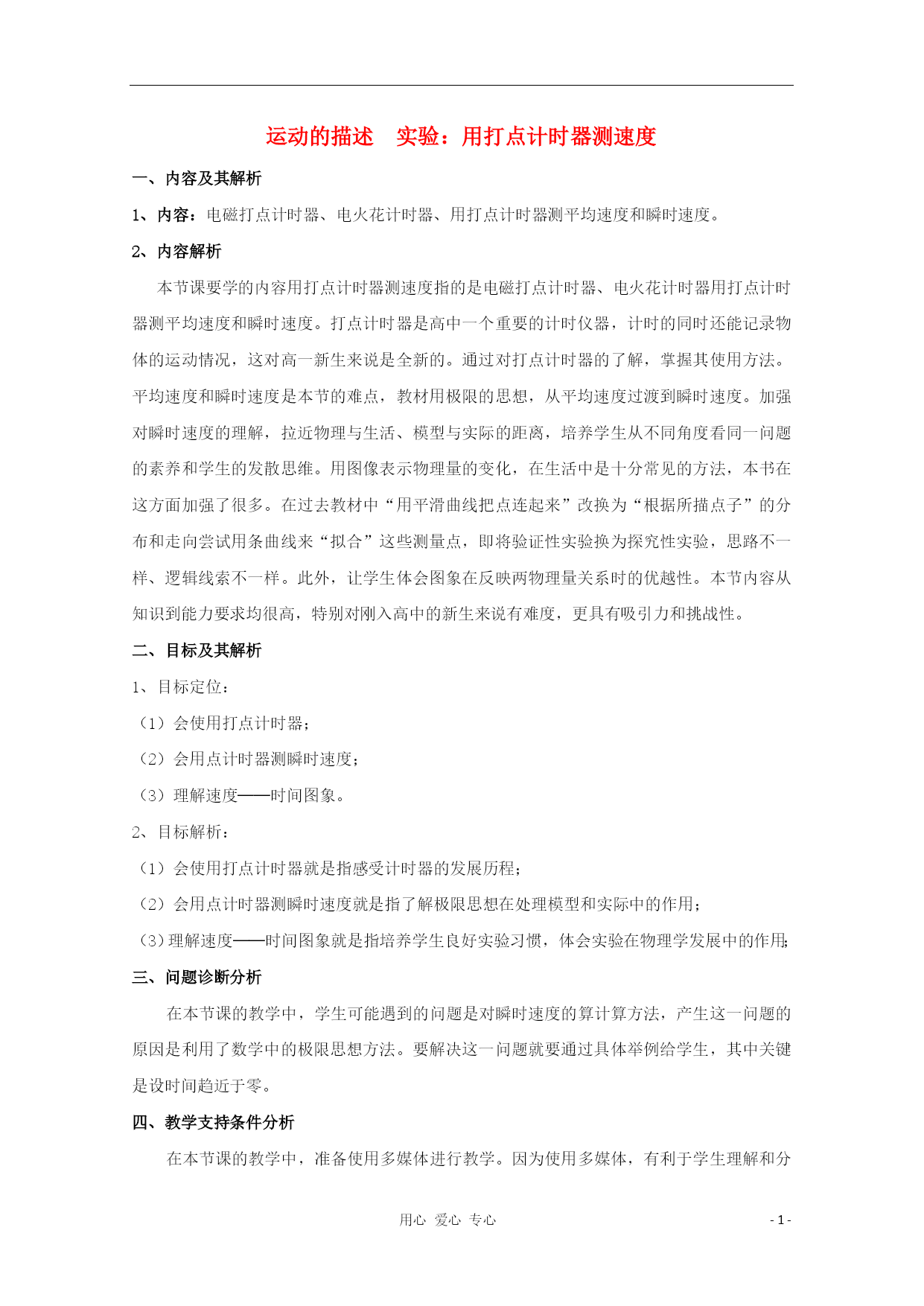 运动的描述　实验：用打点计时器测速度

一、内容及其解析

1、内容：电磁打点计时器、电火花计时器、用打点计时器测平均速度和瞬时速度。

2、内容解析

本节课要学的内容用打点计时器测速度指的是电磁打点计时器、电火花计时器用打点计时器测平均速度和瞬时速度。打点计时器是高中一个重要的计时仪器，计时的同时还能记录物体的运动情况，这对高一新生来说是全新的。通过对打点计时器的了解，掌握其使用方法。平均速度和瞬时速度是本节的难点，教材用极限的思想，从平均速度过渡到瞬时速度。加强对瞬时速度的理解，拉近物理与生活、模型与实际的距离，培养学生从不同角度看同一问题的素养和学生的发散思维。用图像表示物理量的变化，在生活中是十分常见的方法，本书在这方面加强了很多。在过去教材中“用平滑曲线把点连起来”改换为“根据所描点子”的分布和走向尝试用条曲线来“拟合”这些测量点，即将验证性实验换为探究性实验，思路不一样、逻辑线索不一样。此外，让学生体会图象在反映两物理量关系时的优越性。本节内容从知识到能力要求均很高，特别对刚入高中的新生来说有难度，更具有吸引力和挑战性。

二、目标及其解析

1、目标定位：

（1）会使用打点计时器；

（2）会用点计时器测瞬时速度；

（3）理解速度——时间图象。

2、目标解析：

（1）会使用打点计时器就是指感受计时器的发展历程；

（2）会用点计时器测瞬时速度就是指了解极限思想在处理模型和实际中的作用；

（3）理解速度——时间图象就是指培养学生良好实验习惯，体会实验在物理学发展中的作用；

三、问题诊断分析

在本节课的教学中，学生可能遇到的问题是对瞬时速度的算计算方法，产生这一问题的原因是利用了数学中的极限思想方法。要解决这一问题就要通过具体举例给学生，其中关键是设时间趋近于零。

四、教学支持条件分析

在本节课的教学中，准备使用多媒体进行教学。因为使用多媒体，有利于学生理解和分

用心　爱心　专心　　- 1 -